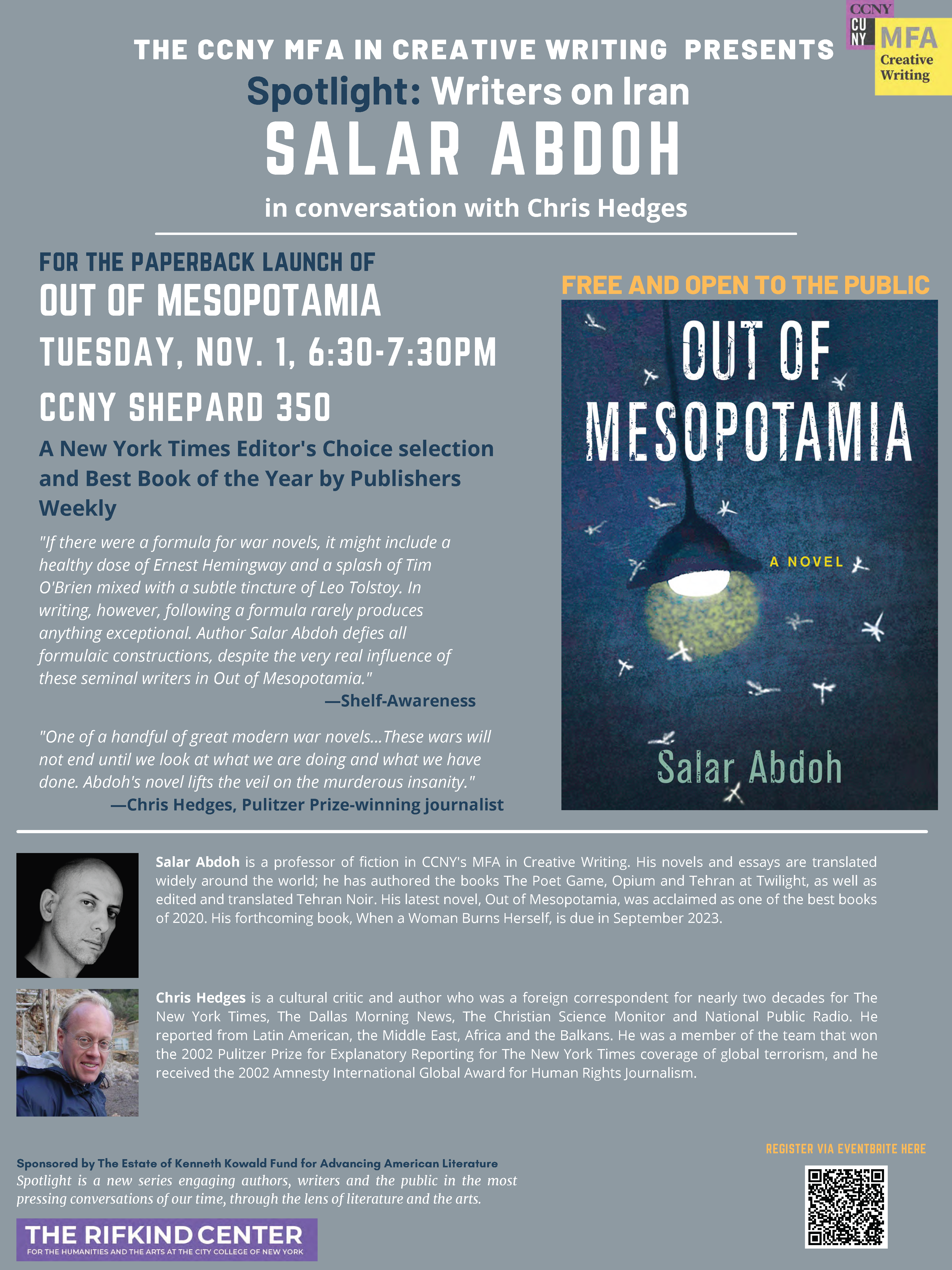 CCNY
CU
NY
MFA
Creative Writing

THE CCNY MFA IN CREATIVE WRITING PRESENTS
Spotlight: Writers on Iran
SALAR ABDOH
in conversation with Chris Hedges

FOR THE PAPERBACK LAUNCH OF
OUT OF MESOPOTAMIA
TUESDAY, NOV. 1, 6:30-7:30PM
CCNY SHEPARD 350

A New York Times Editor's Choice selection and Best Book of the Year by Publishers Weekly

"If there were a formula for war novels, it might include a healthy dose of Ernest Hemingway and a splash of Tim O'Brien mixed with a subtle tincture of Leo Tolstoy. In writing, however, following a formula rarely produces anything exceptional. Author Salar Abdoh defies all formulaic constructions, despite the very real influence of these seminal writers in Out of Mesopotamia."
—Shelf-Awareness

"One of a handful of great modern war novels...These wars will not end until we look at what we are doing and what we have done. Abdoh's novel lifts the veil on the murderous insanity."
—Chris Hedges, Pulitzer Prize-winning journalist

FREE AND OPEN TO THE PUBLIC

OUT OF MESOPOTAMIA
A NOVEL
Salar Abdoh

Salar Abdoh is a professor of fiction in CCNY's MFA in Creative Writing. His novels and essays are translated widely around the world; he has authored the books The Poet Game, Opium and Tehran at Twilight, as well as edited and translated Tehran Noir. His latest novel, Out of Mesopotamia, was acclaimed as one of the best books of 2020. His forthcoming book, When a Woman Burns Herself, is due in September 2023.

Chris Hedges is a cultural critic and author who was a foreign correspondent for nearly two decades for The New York Times, The Dallas Morning News, The Christian Science Monitor and National Public Radio. He reported from Latin American, the Middle East, Africa and the Balkans. He was a member of the team that won the 2002 Pulitzer Prize for Explanatory Reporting for The New York Times coverage of global terrorism, and he received the 2002 Amnesty International Global Award for Human Rights Journalism.

Sponsored by The Estate of Kenneth Kowald Fund for Advancing American Literature
Spotlight is a new series engaging authors, writers and the public in the most pressing conversations of our time, through the lens of literature and the arts.

THE RIFKIND CENTER
FOR THE HUMANITIES AND THE ARTS AT THE CITY COLLEGE OF NEW YORK

REGISTER VIA EVENTBRITE HERE